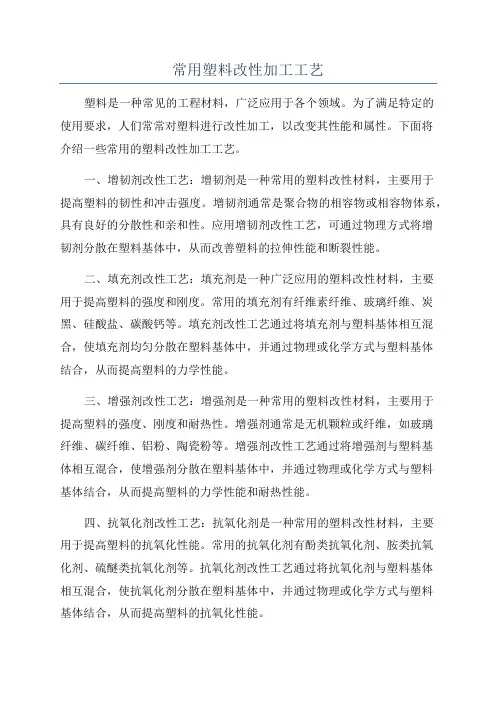 常用塑料改性加工工艺

塑料是一种常见的工程材料，广泛应用于各个领域。为了满足特定的使用要求，人们常常对塑料进行改性加工，以改变其性能和属性。下面将介绍一些常用的塑料改性加工工艺。

一、增韧剂改性工艺：增韧剂是一种常用的塑料改性材料，主要用于提高塑料的韧性和冲击强度。增韧剂通常是聚合物的相容物或相容物体系，具有良好的分散性和亲和性。应用增韧剂改性工艺，可通过物理方式将增韧剂分散在塑料基体中，从而改善塑料的拉伸性能和断裂性能。

二、填充剂改性工艺：填充剂是一种广泛应用的塑料改性材料，主要用于提高塑料的强度和刚度。常用的填充剂有纤维素纤维、玻璃纤维、炭黑、硅酸盐、碳酸钙等。填充剂改性工艺通过将填充剂与塑料基体相互混合，使填充剂均匀分散在塑料基体中，并通过物理或化学方式与塑料基体结合，从而提高塑料的力学性能。

三、增强剂改性工艺：增强剂是一种常用的塑料改性材料，主要用于提高塑料的强度、刚度和耐热性。增强剂通常是无机颗粒或纤维，如玻璃纤维、碳纤维、铝粉、陶瓷粉等。增强剂改性工艺通过将增强剂与塑料基体相互混合，使增强剂分散在塑料基体中，并通过物理或化学方式与塑料基体结合，从而提高塑料的力学性能和耐热性能。

四、抗氧化剂改性工艺：抗氧化剂是一种常用的塑料改性材料，主要用于提高塑料的抗氧化性能。常用的抗氧化剂有酚类抗氧化剂、胺类抗氧化剂、硫醚类抗氧化剂等。抗氧化剂改性工艺通过将抗氧化剂与塑料基体相互混合，使抗氧化剂分散在塑料基体中，并通过物理或化学方式与塑料基体结合，从而提高塑料的抗氧化性能。